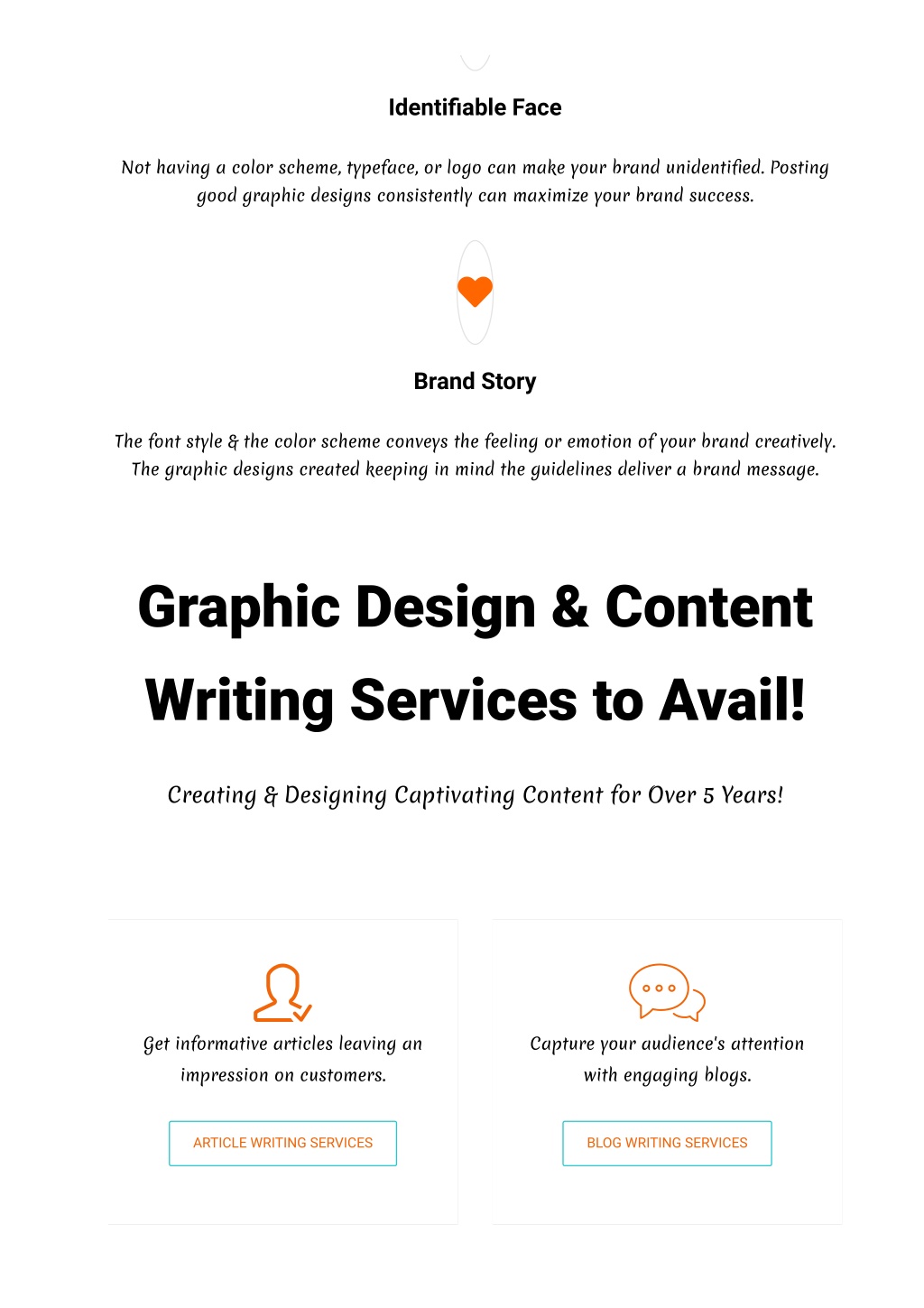 Identifiable Face

Not having a color scheme, typeface, or logo can make your brand unidentified. Posting good graphic designs consistently can maximize your brand success.

Brand Story

The font style & the color scheme conveys the feeling or emotion of your brand creatively. The graphic designs created keeping in mind the guidelines deliver a brand message.

Graphic Design & Content Writing Services to Avail!

Creating & Designing Captivating Content for Over 5 Years!

Get informative articles leaving an impression on customers.

ARTICLE WRITING SERVICES

Capture your audience's attention with engaging blogs.

BLOG WRITING SERVICES